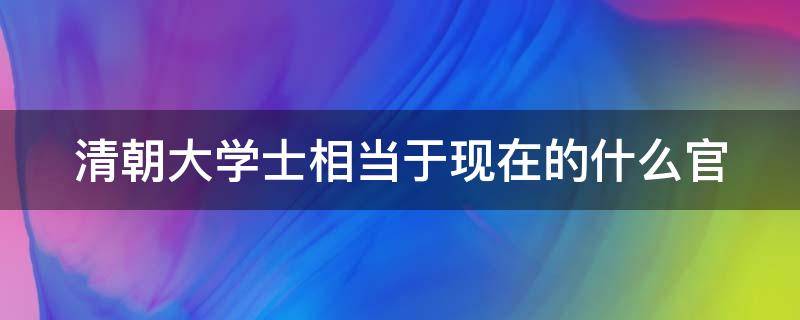 清朝大学士相当于现在的什么官